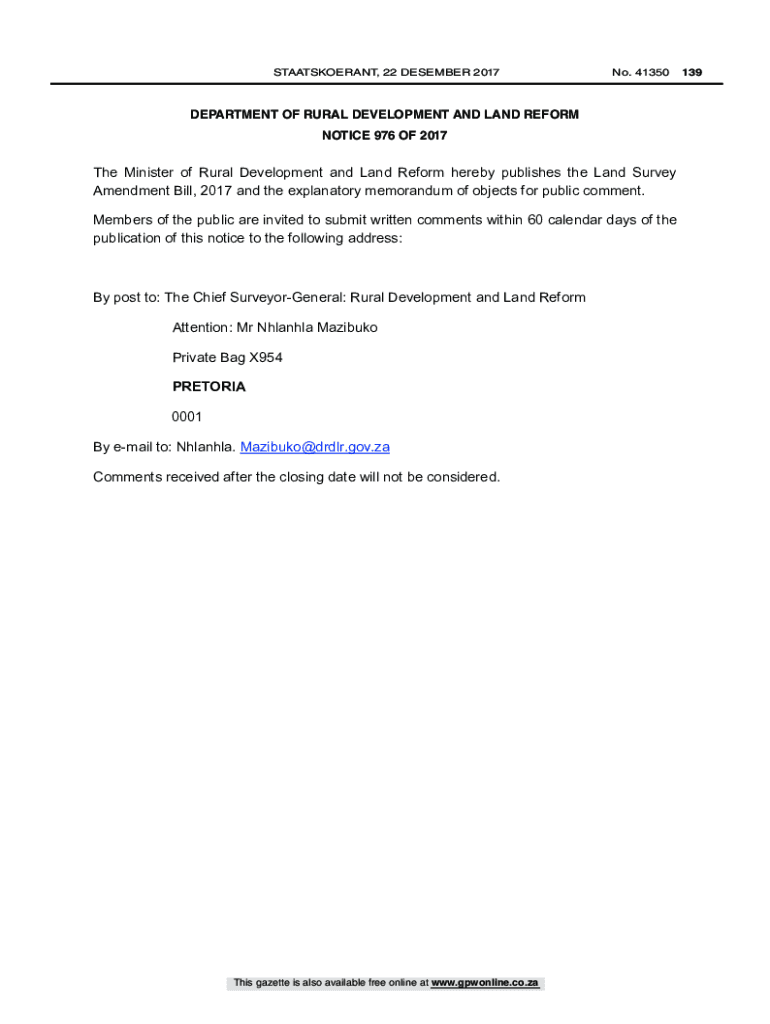 STAATSKOERANT, 22 DESEMBER 2017 No. 41350 139

DEPARTMENT OF RURAL DEVELOPMENT AND LAND REFORM

NOTICE 976 OF 2017

The Minister of Rural Development and Land Reform hereby publishes the Land Survey Amendment Bill, 2017 and the explanatory memorandum of objects for public comment.

Members of the public are invited to submit written comments within 60 calendar days of the publication of this notice to the following address:

By post to: The Chief Surveyor-General: Rural Development and Land Reform

Attention: Mr Nhlanhla Mazibuko

Private Bag X954

PRETORIA

0001

By e-mail to: Nhlanhla. Mazibuko@drdlr.gov.za

Comments received after the closing date will not be considered.

This gazette is also available free online at www.gpwonline.co.za